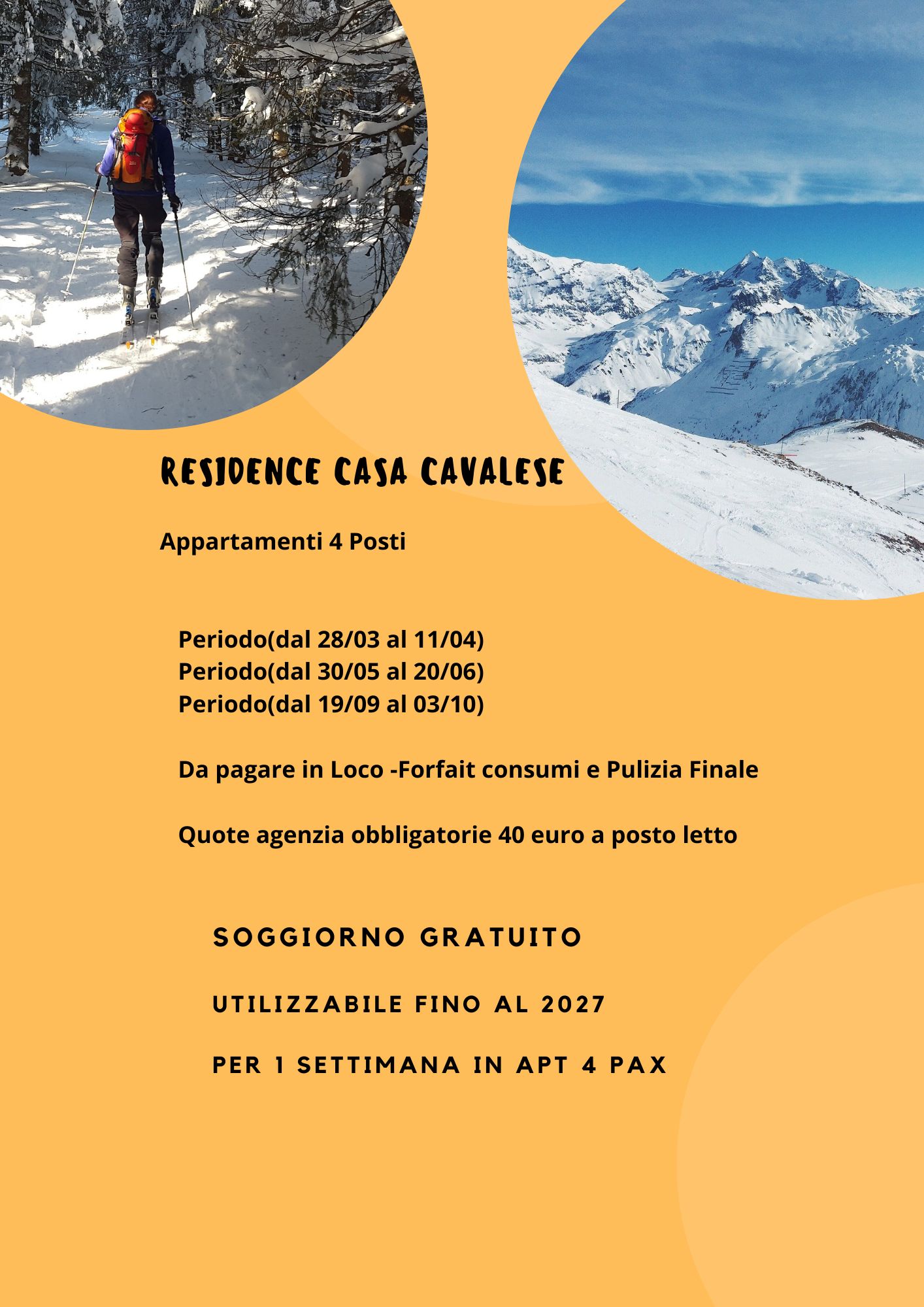 RESIDENCE CASA CAVALESE

Appartamenti 4 Posti

Periodo(dal 28/03 al 11/04)
Periodo(dal 30/05 al 20/06)
Periodo(dal 19/09 al 03/10)

Da pagare in Loco -Forfait consumi e Pulizia Finale

Quote agenzia obbligatorie 40 euro a posto letto

SOGGIORNO GRATUITO

UTILIZZABILE FINO AL 2027

PER 1 SETTIMANA IN APT 4 PAX